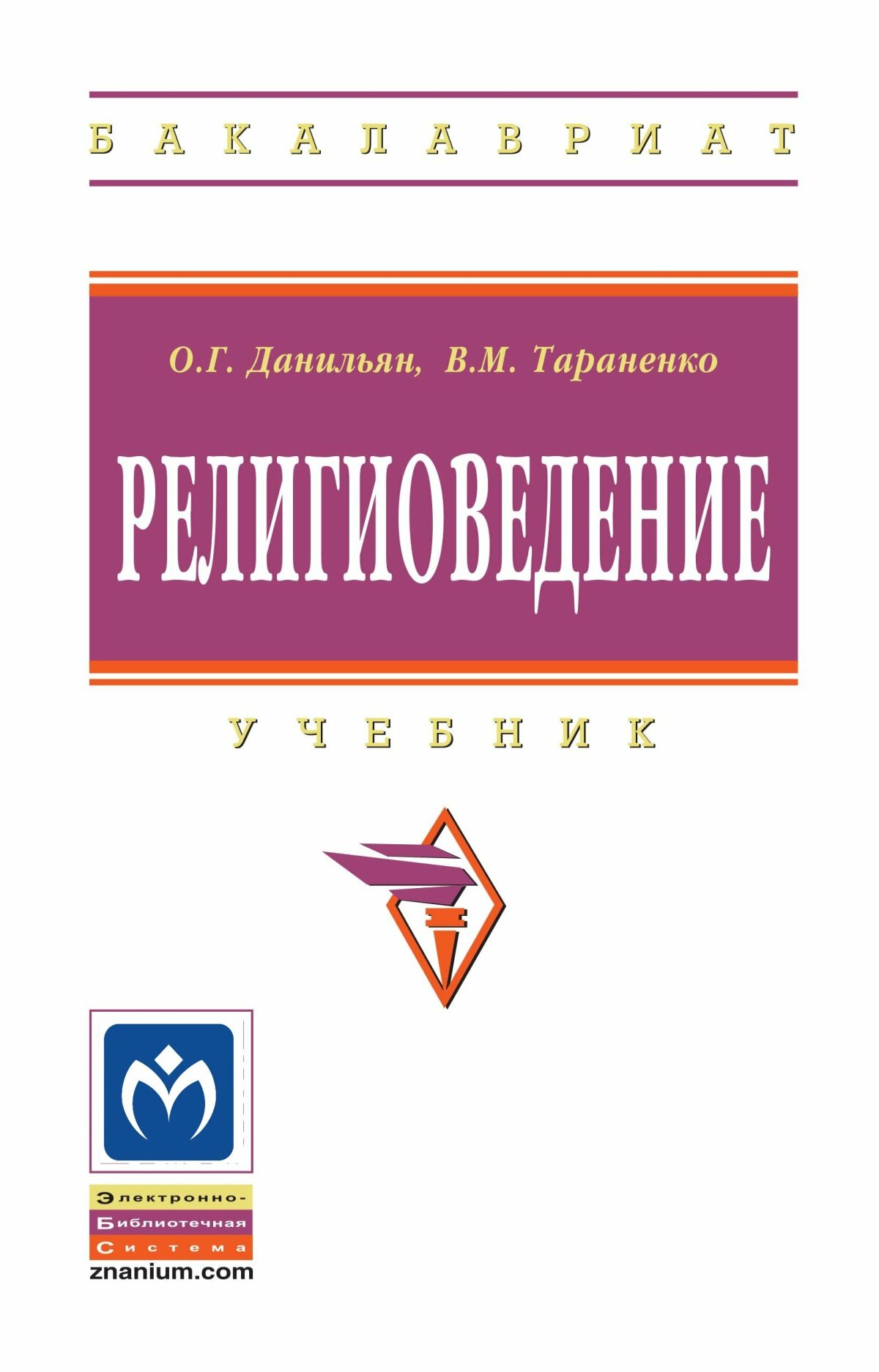 БАКАЛАВРИАТ

О.Г. Данильян, В.М. Тараненко

РЕЛИГИОВЕДЕНИЕ

УЧЕБНИК

Электронно-
Библиотечная
Система
znanium.com